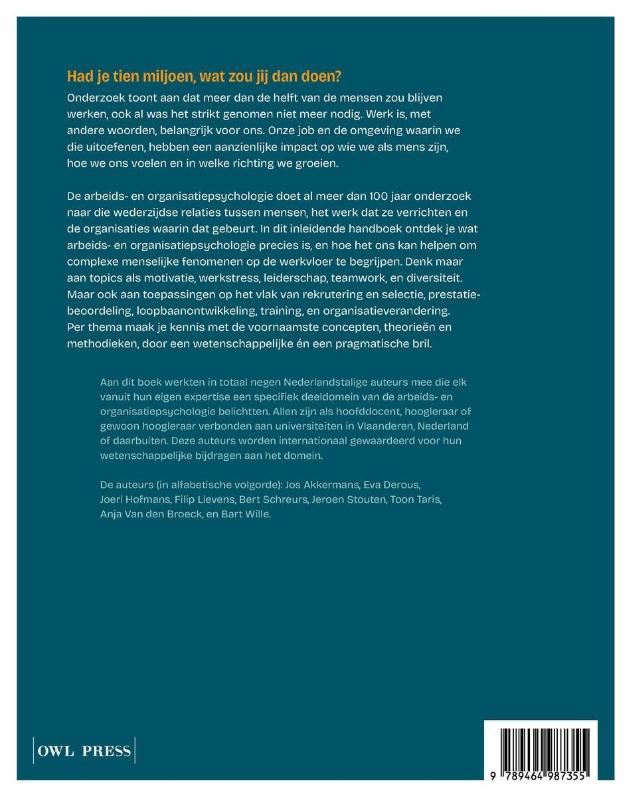 Had je tien miljoen, wat zou jij dan doen?

Onderzoek toont aan dat meer dan de helft van de mensen zou blijven werken, ook al was het strikt genomen niet meer nodig. Werk is, met andere woorden, belangrijk voor ons. Onze job en de omgeving waarin we die uitoefenen, hebben een aanzienlijke impact op wie we als mens zijn, hoe we ons voelen en in welke richting we groeien.

De arbeids- en organisatiepsychologie doet al meer dan 100 jaar onderzoek naar die wederzijdse relaties tussen mensen, het werk dat ze verrichten en de organisaties waarin dat gebeurt. In dit inleidende handboek ontdek je wat arbeids- en organisatiepsychologie precies is, en hoe het ons kan helpen om complexe menselijke fenomenen op de werkvloer te begrijpen. Denk maar aan topics als motivatie, werkstress, leiderschap, teamwork, en diversiteit. Maar ook aan toepassingen op het vlak van rekrutering en selectie, prestatiebeoordeling, loopbaanontwikkeling, training, en organisatieverandering. Per thema maak je kennis met de voornaamste concepten, theorieën en methodieken, door een wetenschappelijke én een pragmatische bril.

Aan dit boek werkten in totaal negen Nederlandstalige auteurs mee die elk vanuit hun eigen expertise een specifiek deeldomein van de arbeids- en organisatiepsychologie belichtten. Allen zijn als hoofddocent, hoogleraar of gewoon hoogleraar verbonden aan universiteiten in Vlaanderen, Nederland of daarbuiten. Deze auteurs worden internationaal gewaardeerd voor hun wetenschappelijke bijdragen aan het domein.

De auteurs (in alfabetische volgorde): Jos Akkermans, Eva Derous, Joeri Hofmans, Filip Lievens, Bert Schreurs, Jeroen Stouten, Toon Taris, Anja Van den Broeck, en Bart Wille.

OWL PRESS

9 789464 987355